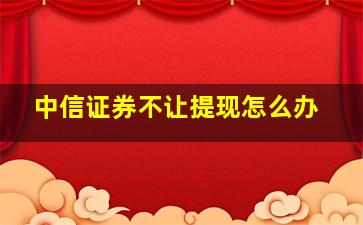 中信证券不让提现怎么办